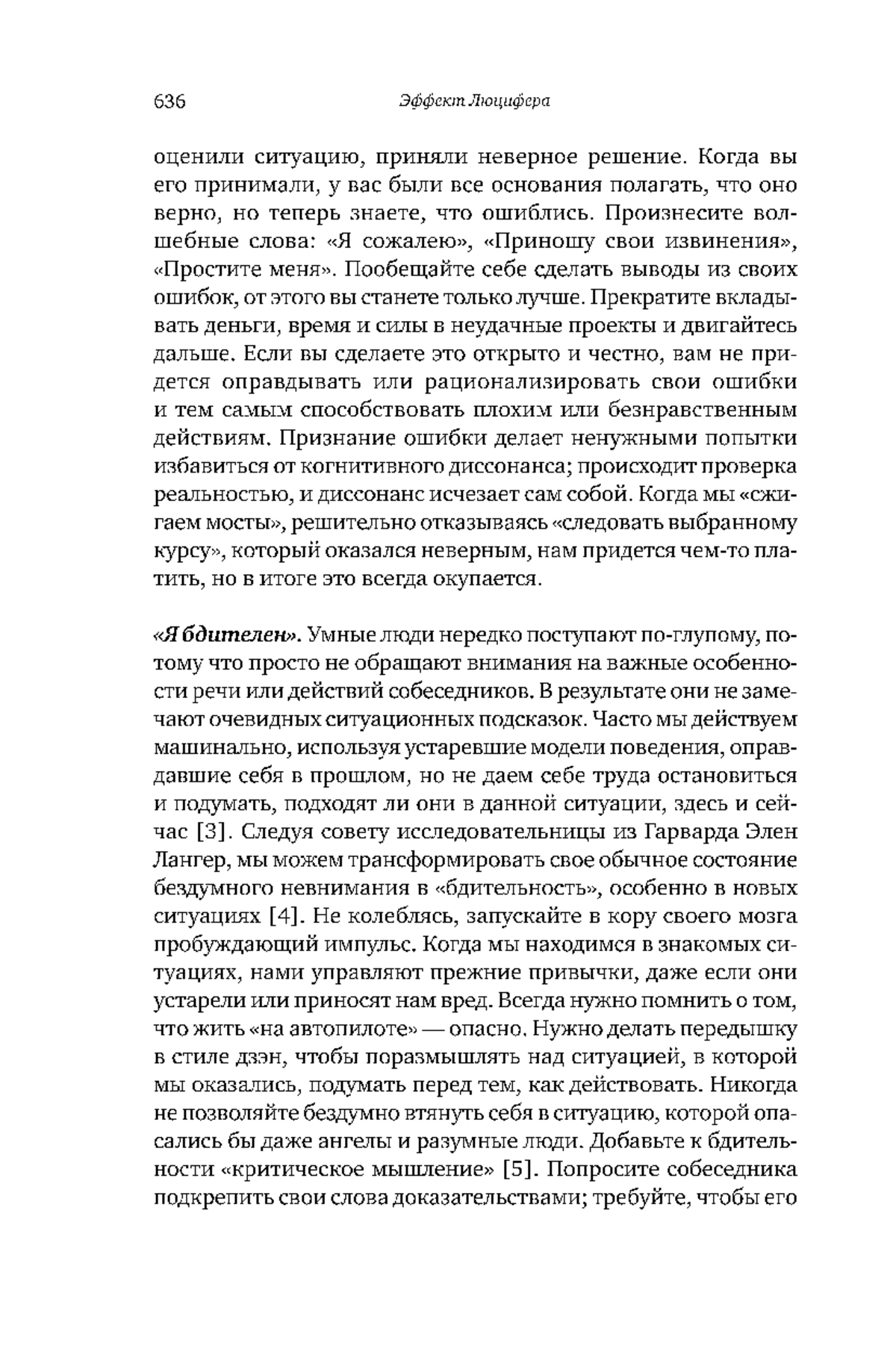 636 Эффект Люцифера

оценили ситуацию, приняли неверное решение. Когда вы его принимали, у вас были все основания полагать, что оно верно, но теперь знаете, что ошиблись. Произнесите волшебные слова: «Я сожалею», «Приношу свои извинения», «Простите меня». Пообещайте себе сделать выводы из своих ошибок, от этого вы станете только лучше. Прекратите вкладывать деньги, время и силы в неудачные проекты и двигайтесь дальше. Если вы сделаете это открыто и честно, вам не придется оправдывать или рационализировать свои ошибки и тем самым способствовать плохим или безнравственным действиям. Признание ошибки делает ненужными попытки избавиться от когнитивного диссонанса; происходит проверка реальностью, и диссонанс исчезает сам собой. Когда мы «сжигаем мосты», решительно отказываясь «следовать выбранному курсу», который оказался неверным, нам придется чем-то платить, но в итоге это всегда окупается.

«Я бдителен». Умные люди нередко поступают по-глупому, потому что просто не обращают внимания на важные особенности речи или действий собеседников. В результате они не замечают очевидных ситуационных подсказок. Часто мы действуем машинально, используя устаревшие модели поведения, оправдавшие себя в прошлом, но не даем себе труда остановиться и подумать, подходят ли они в данной ситуации, здесь и сейчас [3]. Следуя совету исследовательницы из Гарварда Элен Лангер, мы можем трансформировать свое обычное состояние бездумного невнимания в «бдительность», особенно в новых ситуациях [4]. Не колеблясь, запускайте в кору своего мозга пробуждающий импульс. Когда мы находимся в знакомых ситуациях, нами управляют прежние привычки, даже если они устарели или приносят нам вред. Всегда нужно помнить о том, что жить «на автопилоте» — опасно. Нужно делать передышку в стиле дзэн, чтобы поразмышлять над ситуацией, в которой мы оказались, подумать перед тем, как действовать. Никогда не позволяйте бездумно втянуть себя в ситуацию, которой опасались бы даже ангелы и разумные люди. Добавьте к бдительности «критическое мышление» [5]. Попросите собеседника подкрепить свои слова доказательствами; требуйте, чтобы его